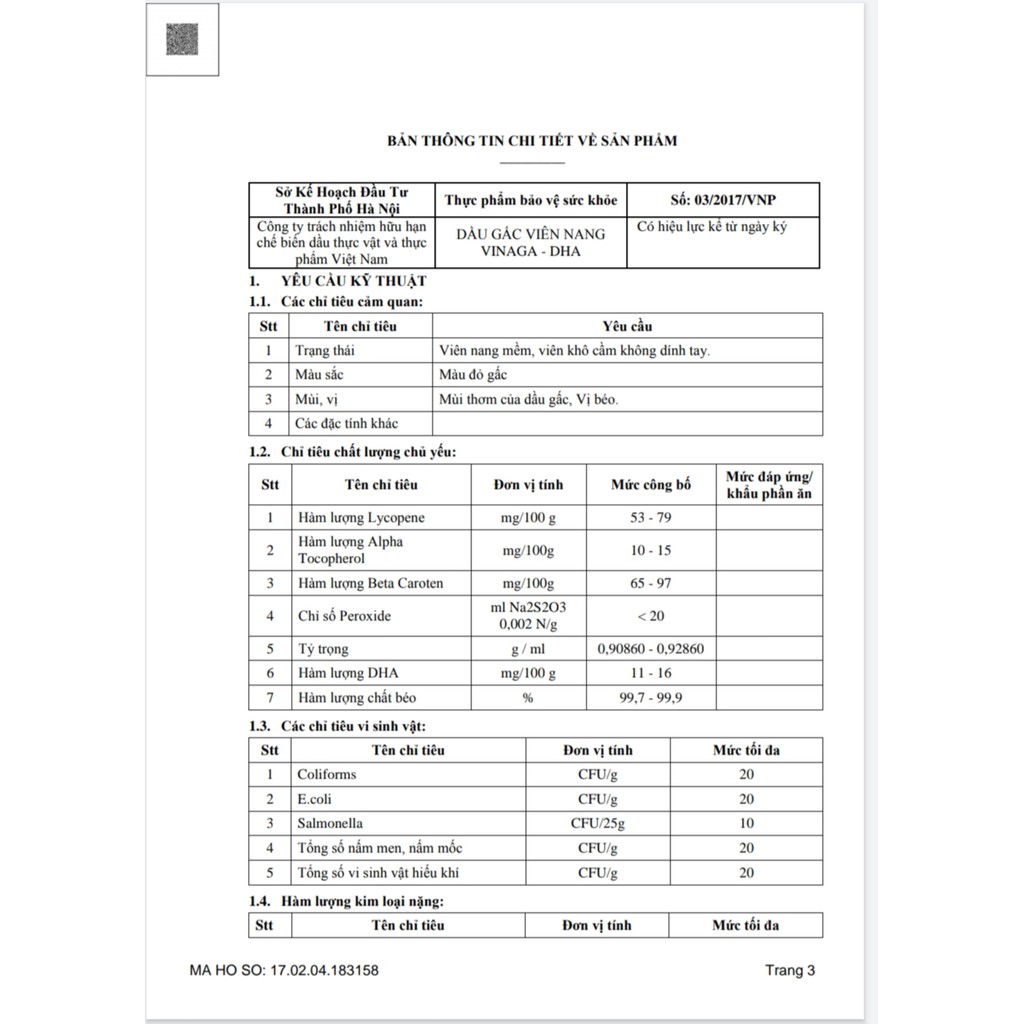 BẢN THÔNG TIN CHI TIẾT VỀ SẢN PHẨM

| Sở Kế Hoạch Đầu Tư Thành Phố Hà Nội | Thực phẩm bảo vệ sức khỏe | Số: 03/2017/VNP |
|---|---|---|
| Công ty trách nhiệm hữu hạn chế biến dầu thực vật và thực phẩm Việt Nam | DẦU GẤC VIÊN NANG VINAGA - DHA | Có hiệu lực kể từ ngày ký |

1. YÊU CẦU KỸ THUẬT

1.1. Các chỉ tiêu cảm quan:

| Stt | Tên chỉ tiêu | Yêu cầu |
|---|---|---|
| 1 | Trạng thái | Viên nang mềm, viên khô cầm không dính tay. |
| 2 | Màu sắc | Màu đỏ gấc |
| 3 | Mùi, vị | Mùi thơm của dầu gấc, Vị béo. |
| 4 | Các đặc tính khác | |

1.2. Chỉ tiêu chất lượng chủ yếu:

| Stt | Tên chỉ tiêu | Đơn vị tính | Mức công bố | Mức đáp ứng/ khẩu phần ăn |
|---|---|---|---|---|
| 1 | Hàm lượng Lycopene | mg/100 g | 53 - 79 | |
| 2 | Hàm lượng Alpha Tocopherol | mg/100g | 10 - 15 | |
| 3 | Hàm lượng Beta Caroten | mg/100g | 65 - 97 | |
| 4 | Chỉ số Peroxide | ml Na2S2O3 0,002 N/g | < 20 | |
| 5 | Tỷ trọng | g / ml | 0,90860 - 0,92860 | |
| 6 | Hàm lượng DHA | mg/100 g | 11 - 16 | |
| 7 | Hàm lượng chất béo | % | 99,7 - 99,9 | |

1.3. Các chỉ tiêu vi sinh vật:

| Stt | Tên chỉ tiêu | Đơn vị tính | Mức tối đa |
|---|---|---|---|
| 1 | Coliforms | CFU/g | 20 |
| 2 | E.coli | CFU/g | 20 |
| 3 | Salmonella | CFU/25g | 10 |
| 4 | Tổng số nấm men, nấm mốc | CFU/g | 20 |
| 5 | Tổng số vi sinh vật hiếu khí | CFU/g | 20 |

1.4. Hàm lượng kim loại nặng:

| Stt | Tên chỉ tiêu | Đơn vị tính | Mức tối đa |
|---|---|---|---|

MA HO SO: 17.02.04.183158

Trang 3